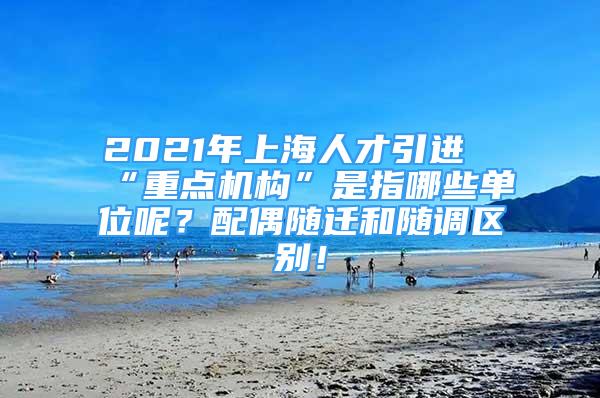 2021年上海人才引进“重点机构”是指哪些单位呢？配偶随迁和随调区别！